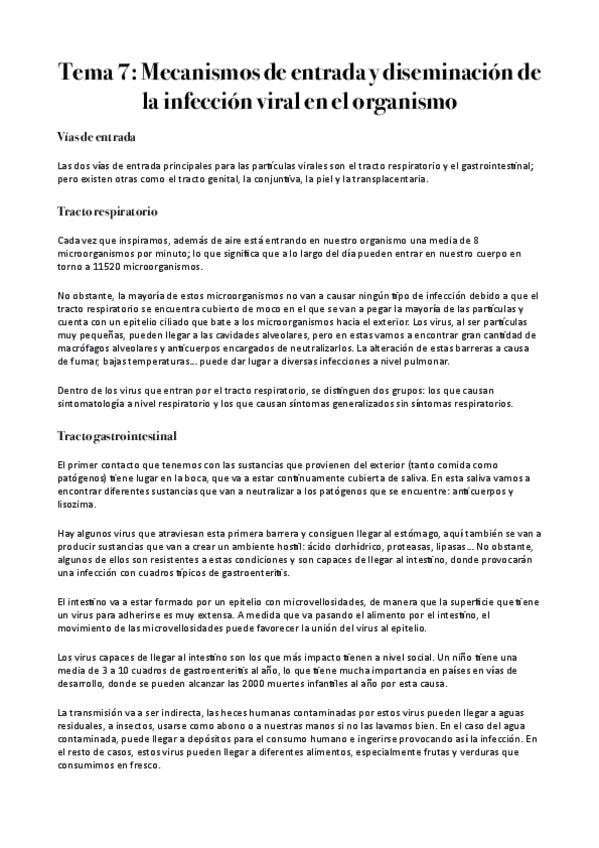 Tema 7: Mecanismos de entrada y diseminación de la infección viral en el organismo

Vías de entrada

Las dos vías de entrada principales para las partículas virales son el tracto respiratorio y el gastrointestinal; pero existen otras como el tracto genital, la conjuntiva, la piel y la transplacentaria.

Tracto respiratorio

Cada vez que inspiramos, además de aire está entrando en nuestro organismo una media de 8 microorganismos por minuto; lo que significa que a lo largo del día pueden entrar en nuestro cuerpo en torno a 11520 microorganismos.

No obstante, la mayoría de estos microorganismos no van a causar ningún tipo de infección debido a que el tracto respiratorio se encuentra cubierto de moco en el que se van a pegar la mayoría de las partículas y cuenta con un epitelio ciliado que bate a los microorganismos hacia el exterior. Los virus, al ser partículas muy pequeñas, pueden llegar a las cavidades alveolares, pero en estas vamos a encontrar gran cantidad de macrófagos alveolares y anticuerpos encargados de neutralizarlos. La alteración de estas barreras a causa de fumar, bajas temperaturas... puede dar lugar a diversas infecciones a nivel pulmonar.

Dentro de los virus que entran por el tracto respiratorio, se distinguen dos grupos: los que causan sintomatología a nivel respiratorio y los que causan síntomas generalizados sin síntomas respiratorios.

Tracto gastrointestinal

El primer contacto que tenemos con las sustancias que provienen del exterior (tanto comida como patógenos) tiene lugar en la boca, que va a estar continuamente cubierta de saliva. En esta saliva vamos a encontrar diferentes sustancias que van a neutralizar a los patógenos que se encuentre: anticuerpos y lisozima.

Hay algunos virus que atraviesan esta primera barrera y consiguen llegar al estómago, aquí también se van a producir sustancias que van a crear un ambiente hostil: ácido clorhídrico, proteasas, lipasas... No obstante, algunos de ellos son resistentes a estas condiciones y son capaces de llegar al intestino, donde provocarán una infección con cuadros típicos de gastroenteritis.

El intestino va a estar formado por un epitelio con microvellosidades, de manera que la superficie que tiene un virus para adherirse es muy extensa. A medida que va pasando el alimento por el intestino, el movimiento de las microvellosidades puede favorecer la unión del virus al epitelio.

Los virus capaces de llegar al intestino son los que más impacto tienen a nivel social. Un niño tiene una media de 3 a 10 cuadros de gastroenteritis al año, lo que tiene mucha importancia en países en vías de desarrollo, donde se pueden alcanzar las 2000 muertes infantiles al año por esta causa.

La transmisión va a ser indirecta, las heces humanas contaminadas por estos virus pueden llegar a aguas residuales, a insectos, usarse como abono o a nuestras manos si no las lavamos bien. En el caso del agua contaminada, puede llegar a depósitos para el consumo humano e ingerirse provocando así la infección. En el resto de casos, estos virus pueden llegar a diferentes alimentos, especialmente frutas y verduras que consumimos en fresco.